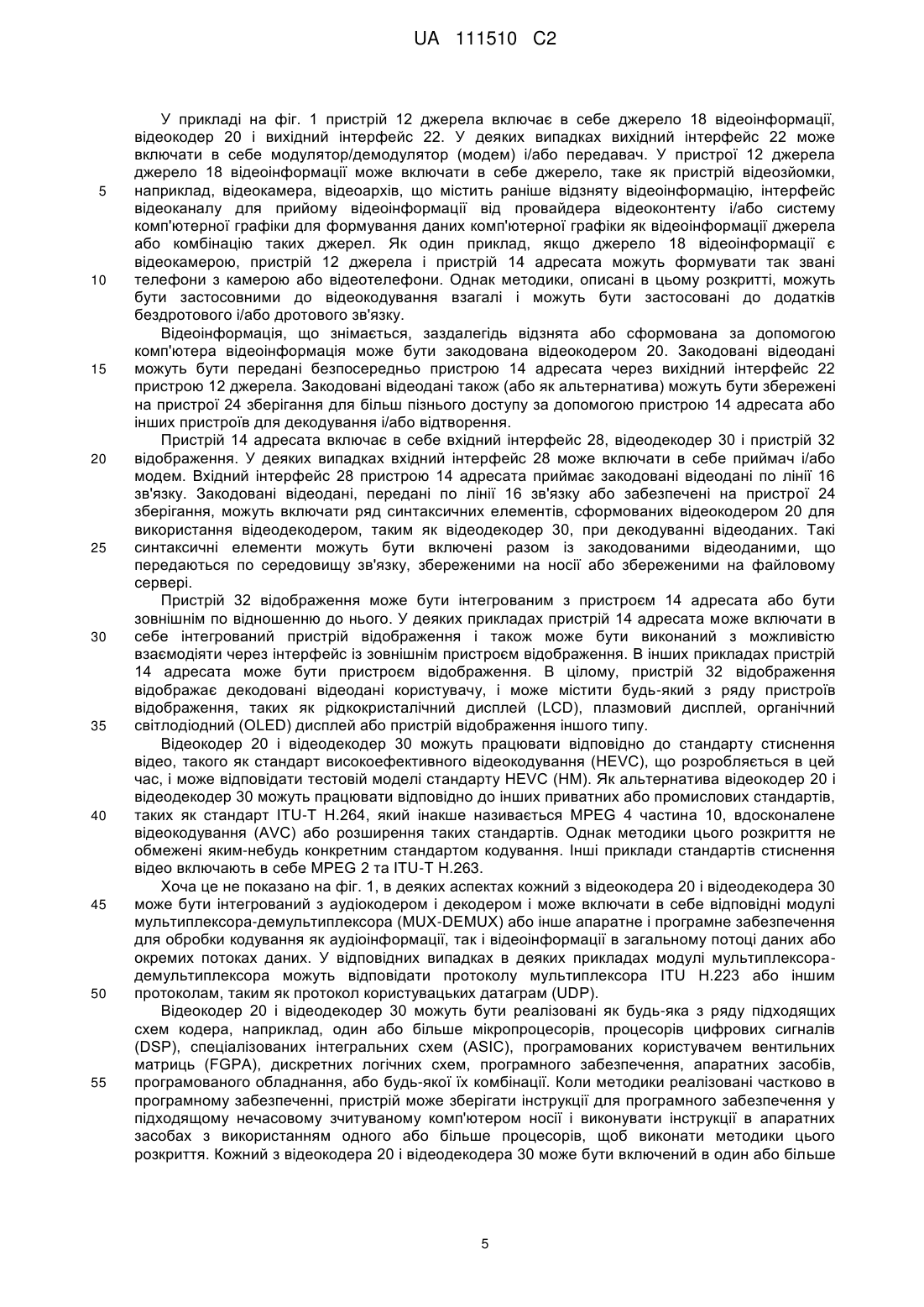 UA 111510 C2

У прикладі на фіг. 1 пристрій 12 джерела включає в себе джерело 18 відеоінформації, відеокодер 20 і вихідний інтерфейс 22. У деяких випадках вихідний інтерфейс 22 може включати в себе модулятор/демодулятор (модем) і/або передавач. У пристрої 12 джерела джерело 18 відеоінформації може включати в себе джерело, таке як пристрій відеозйомки, наприклад, відеокамера, відеоархів, що містить раніше відзняту відеоінформацію, інтерфейс відеоканалу для прийому відеоінформації від провайдера відеоконтенту і/або систему комп'ютерної графіки для формування даних комп'ютерної графіки як відеоінформації джерела або комбінацію таких джерел. Як один приклад, якщо джерело 18 відеоінформації є відеокамерою, пристрій 12 джерела і пристрій 14 адресата можуть формувати так звані телефони з камерою або відеотелефони. Однак методики, описані в цьому розкритті, можуть бути застосовними до відеокодування взагалі і можуть бути застосовані до додатків бездротового і/або дротового зв'язку.

Відеоінформація, що знімається, заздалегідь відзнята або сформована за допомогою комп'ютера відеоінформація може бути закодована відеокодером 20. Закодовані відеодані можуть бути передані безпосередньо пристрою 14 адресата через вихідний інтерфейс 22 пристрою 12 джерела. Закодовані відеодані також (або як альтернатива) можуть бути збережені на пристрої 24 зберігання для більш пізнього доступу за допомогою пристрою 14 адресата або інших пристроїв для декодування і/або відтворення.

Пристрій 14 адресата включає в себе вхідний інтерфейс 28, відеодекодер 30 і пристрій 32 відображення. У деяких випадках вхідний інтерфейс 28 може включати в себе приймач і/або модем. Вхідний інтерфейс 28 пристрою 14 адресата приймає закодовані відеодані по лінії 16 зв'язку. Закодовані відеодані, передані по лінії 16 зв'язку або забезпечені на пристрої 24 зберігання, можуть включати ряд синтаксичних елементів, сформованих відеокодером 20 для використання відеодекодером, таким як відеодекодер 30, при декодуванні відеоданих. Такі синтаксичні елементи можуть бути включені разом із закодованими відеоданими, що передаються по середовищу зв'язку, збереженими на носії або збереженими на файловому сервері.

Пристрій 32 відображення може бути інтегрованим з пристроєм 14 адресата або бути зовнішнім по відношенню до нього. У деяких прикладах пристрій 14 адресата може включати в себе інтегрований пристрій відображення і також може бути виконаний з можливістю взаємодіяти через інтерфейс із зовнішнім пристроєм відображення. В інших прикладах пристрій 14 адресата може бути пристроєм відображення. В цілому, пристрій 32 відображення відображає декодовані відеодані користувачу, і може містити будь-який з ряду пристроїв відображення, таких як рідкокристалічний дисплей (LCD), плазмовий дисплей, органічний світлодіодний (OLED) дисплей або пристрій відображення іншого типу.

Відеокодер 20 і відеодекодер 30 можуть працювати відповідно до стандарту стиснення відео, такого як стандарт високоефективного відеокодування (HEVC), що розробляється в цей час, і може відповідати тестовій моделі стандарту HEVC (HM). Як альтернатива відеокодер 20 і відеодекодер 30 можуть працювати відповідно до інших приватних або промислових стандартів, таких як стандарт ITU-T H.264, який інакше називається MPEG 4 частина 10, вдосконалене відеокодування (AVC) або розширення таких стандартів. Однак методики цього розкриття не обмежені яким-небудь конкретним стандартом кодування. Інші приклади стандартів стиснення відео включають в себе MPEG 2 та ITU-T H.263.

Хоча це не показано на фіг. 1, в деяких аспектах кожний з відеокодера 20 і відеодекодера 30 може бути інтегрований з аудіокодером і декодером і може включати в себе відповідні модулі мультиплексора-демультиплексора (MUX-DEMUX) або інше апаратне і програмне забезпечення для обробки кодування як аудіоінформації, так і відеоінформації в загальному потоці даних або окремих потоках даних. У відповідних випадках в деяких прикладах модулі мультиплексора-демультиплексора можуть відповідати протоколу мультиплексора ITU H.223 або іншим протоколам, таким як протокол користувацьких датаграм (UDP).

Відеокодер 20 і відеодекодер 30 можуть бути реалізовані як будь-яка з ряду підходящих схем кодера, наприклад, один або більше мікропроцесорів, процесорів цифрових сигналів (DSP), спеціалізованих інтегральних схем (ASIC), програмованих користувачем вентильних матриць (FGPA), дискретних логічних схем, програмного забезпечення, апаратних засобів, програмованого обладнання, або будь-якої їх комбінації. Коли методики реалізовані частково в програмному забезпеченні, пристрій може зберігати інструкції для програмного забезпечення у підходящому нечасовому зчитуваному комп'ютером носії і виконувати інструкції в апаратних засобах з використанням одного або більше процесорів, щоб виконати методики цього розкриття. Кожний з відеокодера 20 і відеодекодера 30 може бути включений в один або більше

5
10
15
20
25
30
35
40
45
50
55

5